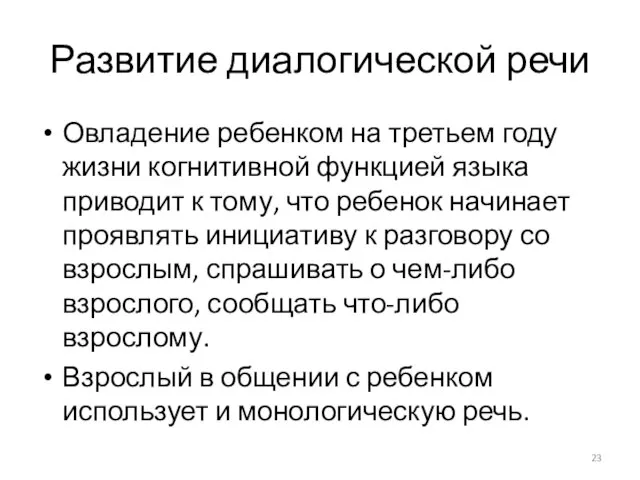 Развитие диалогической речи

• Овладение ребенком на третьем году жизни когнитивной функцией языка приводит к тому, что ребенок начинает проявлять инициативу к разговору со взрослым, спрашивать о чем-либо взрослого, сообщать что-либо взрослому.

• Взрослый в общении с ребенком использует и монологическую речь.

23